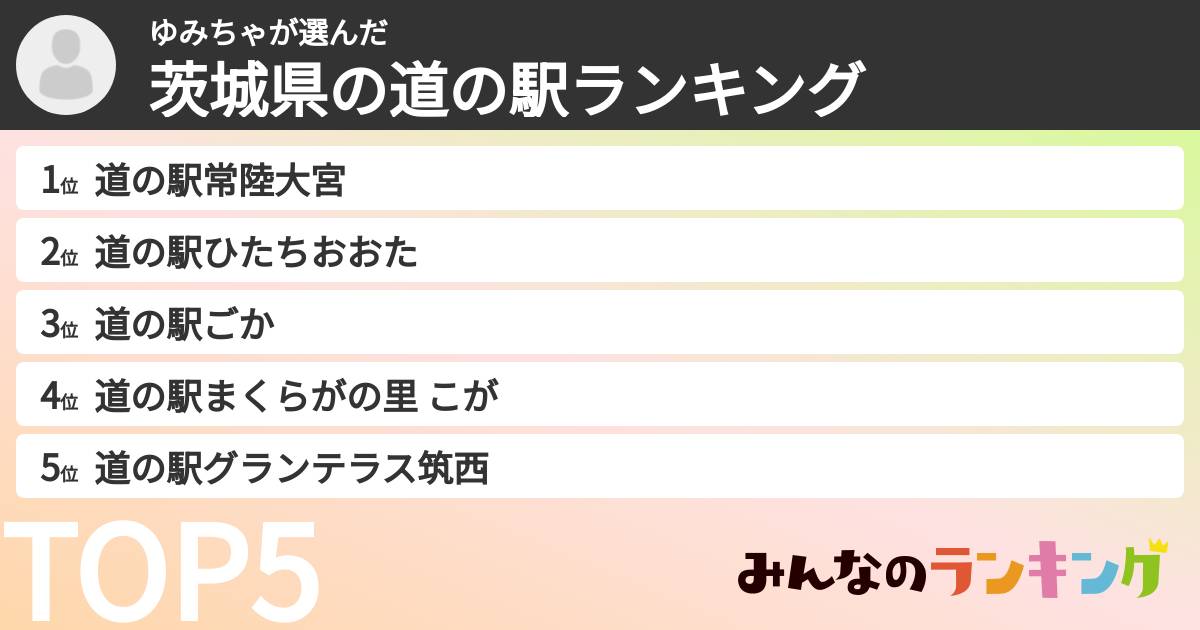 ゆみちゃが選んだ
茨城県の道の駅ランキング

1位 道の駅常陸大宮
2位 道の駅ひたちおおた
3位 道の駅ごか
4位 道の駅まくらがの里 こが
5位 道の駅グランテラス筑西

TOP5

みんなのランキング